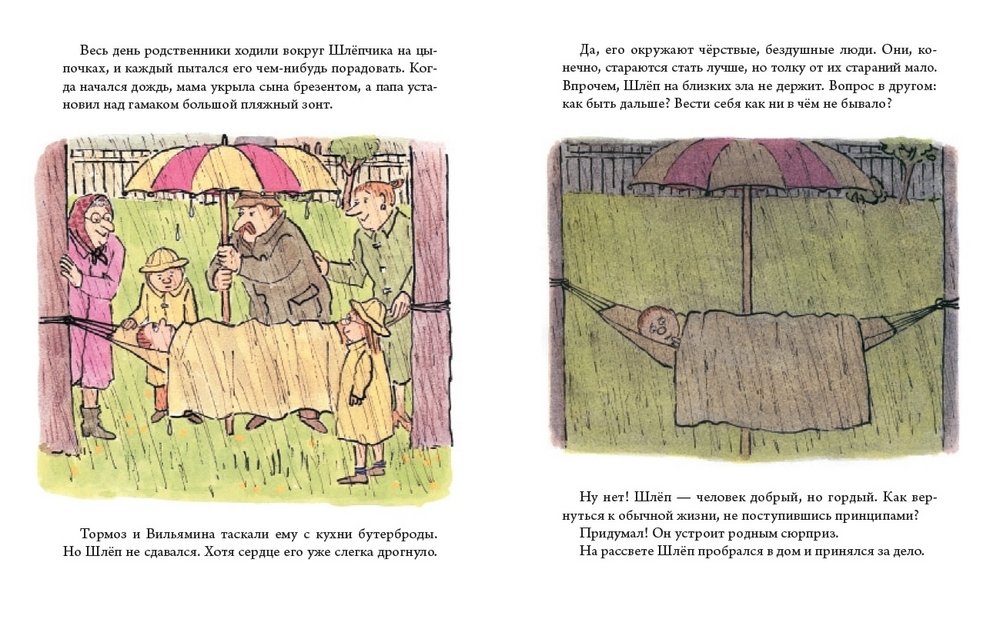 Весь день родственники ходили вокруг Шлёпчика на цыпочках, и каждый пытался его чем-нибудь порадовать. Когда начался дождь, мама укрыла сына брезентом, а папа установил над гамаком большой пляжный зонт.

Тормоз и Вильямина таскали ему с кухни бутерброды. Но Шлёп не сдавался. Хотя сердце его уже слегка дрогнуло.

Да, его окружают чёрствые, бездушные люди. Они, конечно, стараются стать лучше, но толку от их стараний мало. Впрочем, Шлёп на близких зла не держит. Вопрос в другом: как быть дальше? Вести себя как ни в чём не бывало?

Ну нет! Шлёп — человек добрый, но гордый. Как вернуться к обычной жизни, не поступившись принципами?
Придумал! Он устроит родным сюрприз.
На рассвете Шлёп пробрался в дом и принялся за дело.